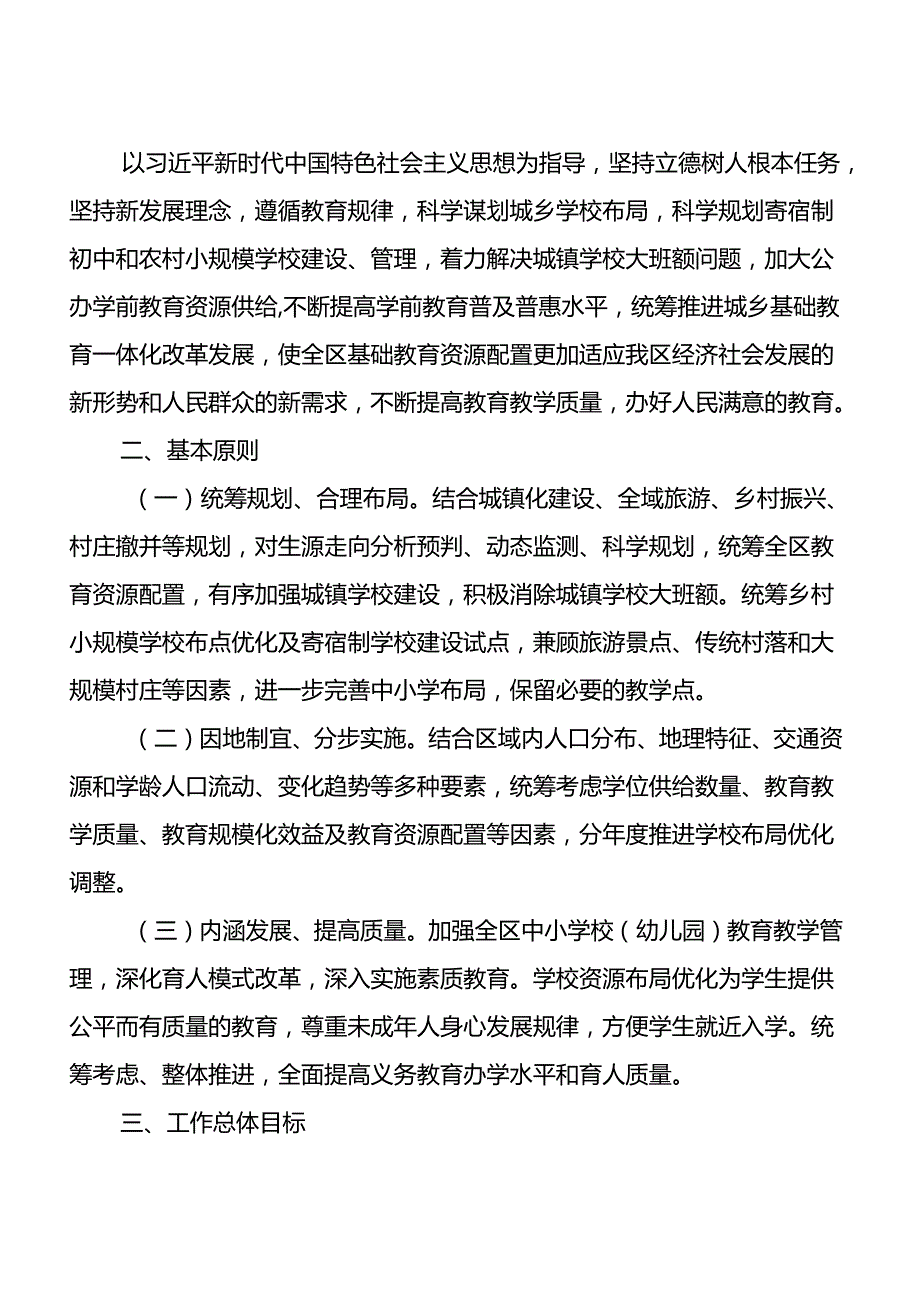 以习近平新时代中国特色社会主义思想为指导，坚持立德树人根本任务，坚持新发展理念，遵循教育规律，科学谋划城乡学校布局，科学规划寄宿制初中和农村小规模学校建设、管理，着力解决城镇学校大班额问题，加大公办学前教育资源供给,不断提高学前教育普及普惠水平，统筹推进城乡基础教育一体化改革发展，使全区基础教育资源配置更加适应我区经济社会发展的新形势和人民群众的新需求，不断提高教育教学质量，办好人民满意的教育。

二、基本原则

（一）统筹规划、合理布局。结合城镇化建设、全域旅游、乡村振兴、村庄撤并等规划，对生源走向分析预判、动态监测、科学规划，统筹全区教育资源配置，有序加强城镇学校建设，积极消除城镇学校大班额。统筹乡村小规模学校布点优化及寄宿制学校建设试点，兼顾旅游景点、传统村落和大规模村庄等因素，进一步完善中小学布局，保留必要的教学点。

（二）因地制宜、分步实施。结合区域内人口分布、地理特征、交通资源和学龄人口流动、变化趋势等多种要素，统筹考虑学位供给数量、教育教学质量、教育规模化效益及教育资源配置等因素，分年度推进学校布局优化调整。

（三）内涵发展、提高质量。加强全区中小学校（幼儿园）教育教学管理，深化育人模式改革，深入实施素质教育。学校资源布局优化为学生提供公平而有质量的教育，尊重未成年人身心发展规律，方便学生就近入学。统筹考虑、整体推进，全面提高义务教育办学水平和育人质量。

三、工作总体目标